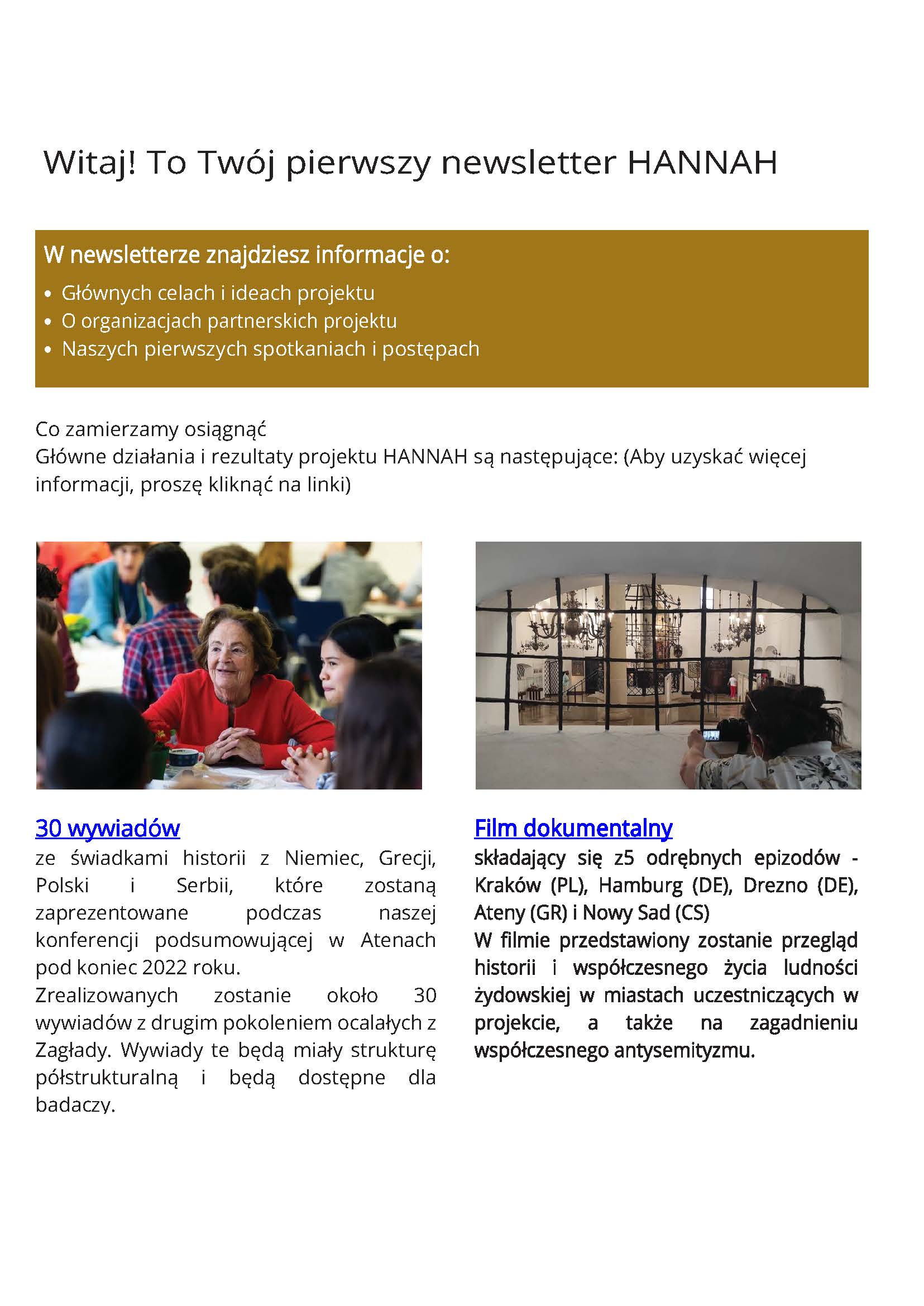 Witaj! To Twój pierwszy newsletter HANNAH

W newsletterze znajdziesz informacje o:

• Głównych celach i ideach projektu
• O organizacjach partnerskich projektu
• Naszych pierwszych spotkaniach i postępach

Co zamierzamy osiągnąć
Główne działania i rezultaty projektu HANNAH są następujące: (Aby uzyskać więcej informacji, proszę kliknąć na linki)

30 wywiadów
ze świadkami historii z Niemiec, Grecji, Polski i Serbii, które zostaną zaprezentowane podczas naszej konferencji podsumowującej w Atenach pod koniec 2022 roku.
Zrealizowanych zostanie około 30 wywiadów z drugim pokoleniem ocalałych z Zagłady. Wywiady te będą miały strukturę półstrukturalną i będą dostępne dla badaczy.

Film dokumentalny
składający się z5 odrębnych epizodów - Kraków (PL), Hamburg (DE), Drezno (DE), Ateny (GR) i Nowy Sad (CS)
W filmie przedstawiony zostanie przegląd historii i współczesnego życia ludności żydowskiej w miastach uczestniczących w projekcie, a także na zagadnieniu współczesnego antysemityzmu.